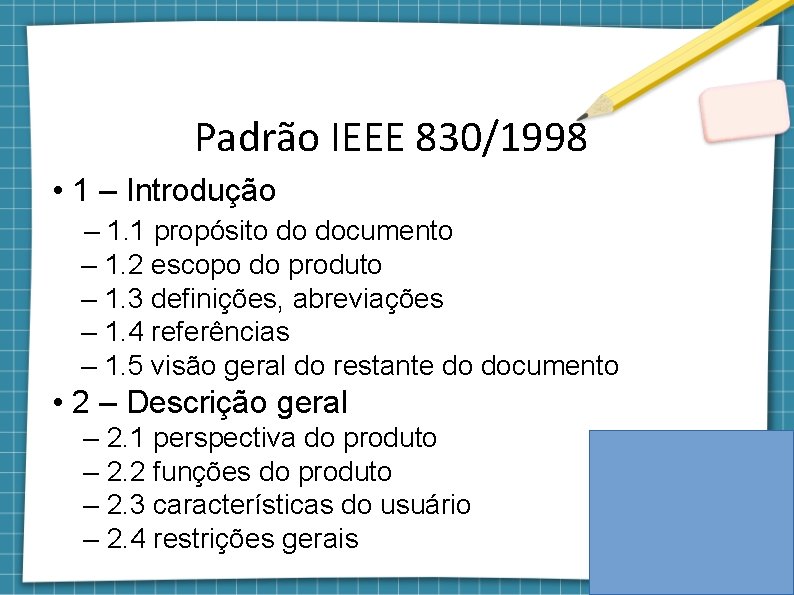 Padrão IEEE 830/1998

• 1 – Introdução
– 1.1 propósito do documento
– 1.2 escopo do produto
– 1.3 definições, abreviações
– 1.4 referências
– 1.5 visão geral do restante do documento

• 2 – Descrição geral
– 2.1 perspectiva do produto
– 2.2 funções do produto
– 2.3 características do usuário
– 2.4 restrições gerais